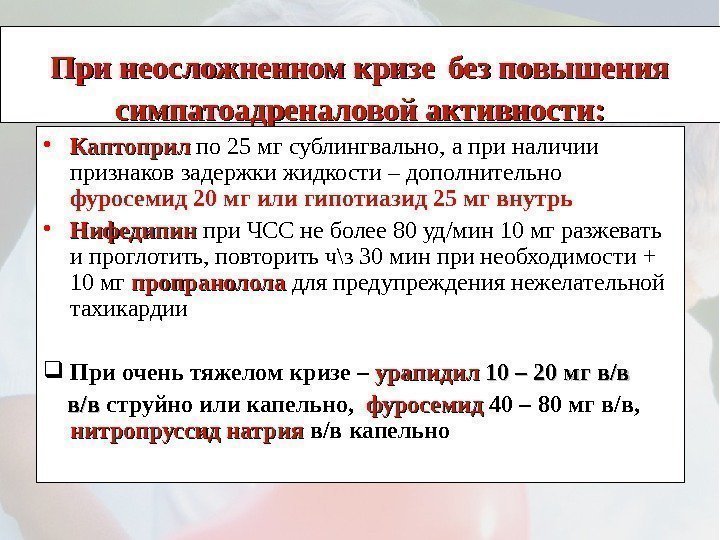 При неосложненном кризе без повышения симпатоадреналовой активности:

• Каптоприл по 25 мг сублингвально, а при наличии признаков задержки жидкости – дополнительно фуросемид 20 мг или гипотиазид 25 мг внутрь

• Нифедипин при ЧСС не более 80 уд/мин 10 мг разжевать и проглотить, повторить ч\з 30 мин при необходимости + 10 мг пропранолола для предупреждения нежелательной тахикардии

❑ При очень тяжелом кризе – урапидил 10 – 20 мг в/в в/в струйно или капельно, фуросемид 40 – 80 мг в/в, нитропруссид натрия в/в капельно